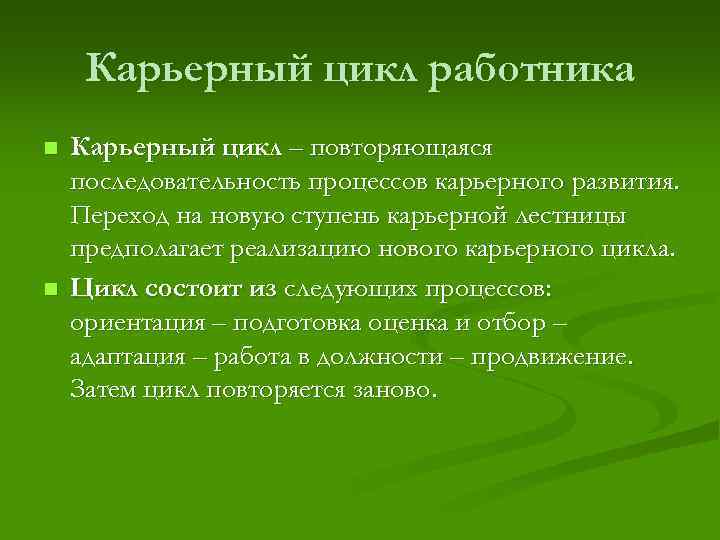 Карьерный цикл работника

Карьерный цикл – повторяющаяся последовательность процессов карьерного развития. Переход на новую ступень карьерной лестницы предполагает реализацию нового карьерного цикла.

Цикл состоит из следующих процессов: ориентация – подготовка оценка и отбор – адаптация – работа в должности – продвижение. Затем цикл повторяется заново.